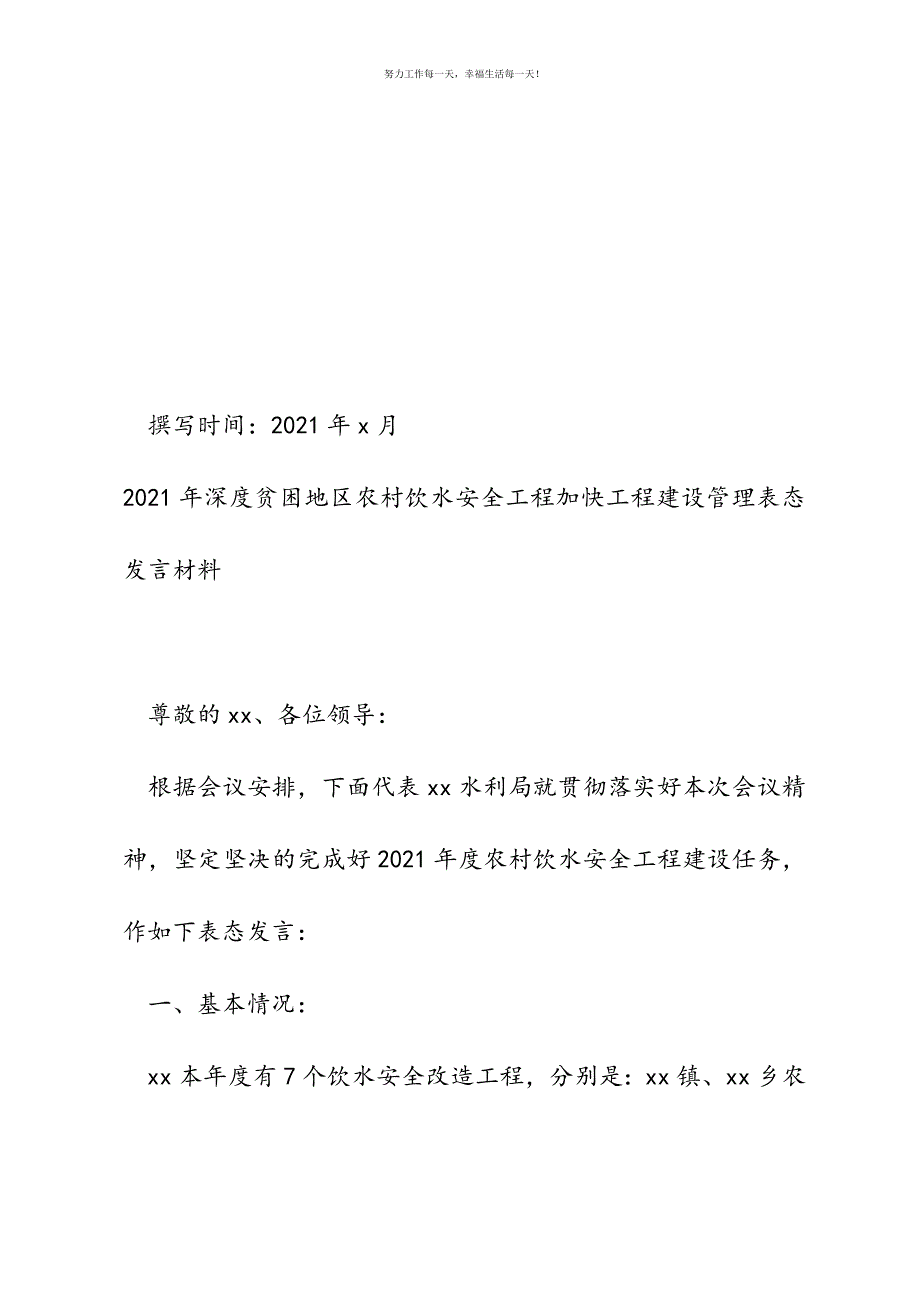 努力工作每一天，幸福生活每一天！

撰写时间：2021 年 x 月

2021 年深度贫困地区农村饮水安全工程加快工程建设管理表态发言材料

尊敬的 xx、各位领导：

根据会议安排，下面代表 xx 水利局就贯彻落实好本次会议精神，坚定坚决的完成好 2021 年度农村饮水安全工程建设任务，作如下表态发言：

一、基本情况：

xx 本年度有 7 个饮水安全改造工程，分别是：xx 镇、xx 乡农